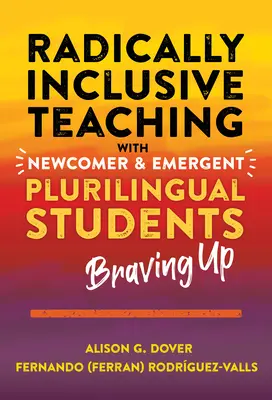 RADICALLY INCLUSIVE TEACHING WITH NEWCOMER & EMERGENT PLURILINGUAL STUDENTS

Braving Up

ALISON G. DOVER
FERNANDO (FERRAN) RODRÍGUEZ-VALLS